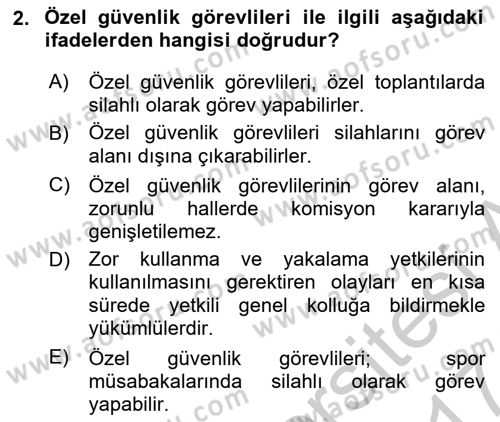 2. Özel güvenlik görevlileri ile ilgili aşağıdaki ifadelerden hangisi doğrudur?

A) Özel güvenlik görevlileri, özel toplantılarda silahlı olarak görev yapabilirler.

B) Özel güvenlik görevlileri silahlarını görev alanı dışına çıkarabilirler.

C) Özel güvenlik görevlilerinin görev alanı, zorunlu hallerde komisyon kararıyla genişletilemez.

D) Zor kullanma ve yakalama yetkilerinin kullanılmasını gerektiren olayları en kısa sürede yetkili genel kolluğa bildirmekle yükümlülerdir.

E) Özel güvenlik görevlileri; spor müsabakalarında silahlı olarak görev yapabilir.

www.aofsoru.com